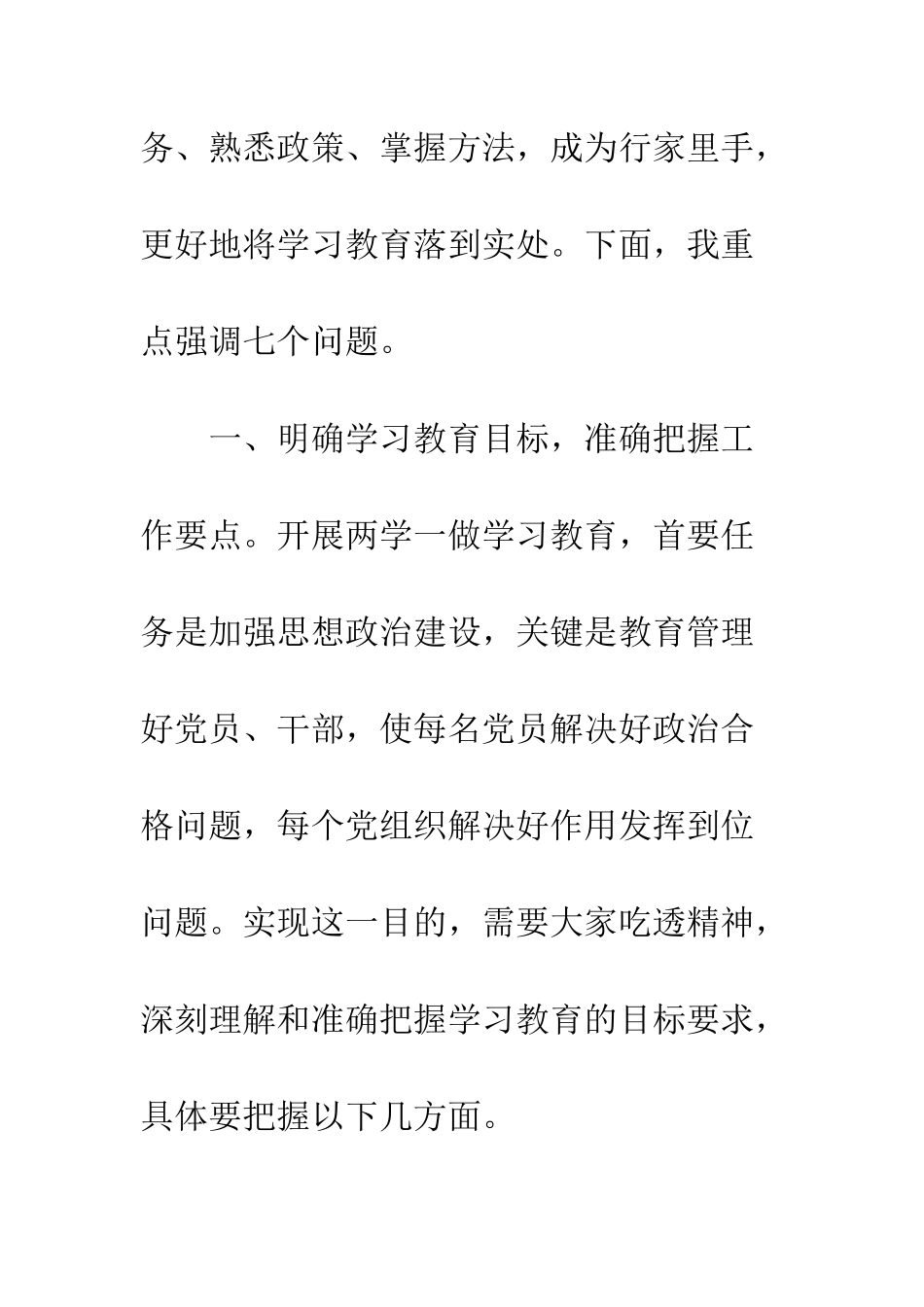 务、熟悉政策、掌握方法，成为行家里手，更好地将学习教育落到实处。下面，我重点强调七个问题。

一、明确学习教育目标，准确把握工作要点。开展两学一做学习教育，首要任务是加强思想政治建设，关键是教育管理好党员、干部，使每名党员解决好政治合格问题，每个党组织解决好作用发挥到位问题。实现这一目的，需要大家吃透精神，深刻理解和准确把握学习教育的目标要求，具体要把握以下几方面。